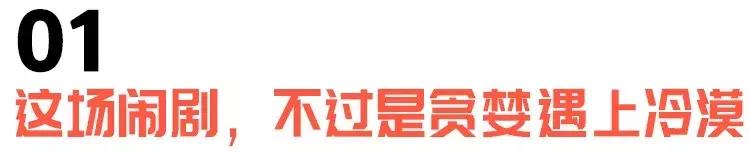 01
这场闹剧，不过是贪婪遇上冷漠